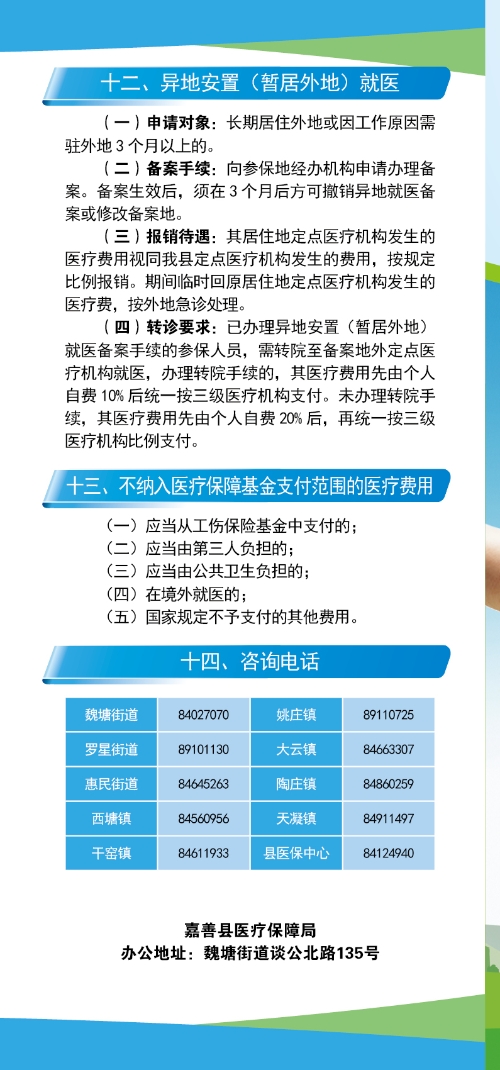 十二、异地安置（暂居外地）就医

（一）申请对象：长期居住外地或因工作原因需驻外地 3 个月以上的。

（二）备案手续：向参保地经办机构申请办理备案。备案生效后，须在 3 个月后方可撤销异地就医备案或修改备案地。

（三）报销待遇：其居住地定点医疗机构发生的医疗费用视同我县定点医疗机构发生的费用，按规定比例报销。期间临时回原居住地定点医疗机构发生的医疗费，按外地急诊处理。

（四）转诊要求：已办理异地安置（暂居外地）就医备案手续的参保人员，需转院至备案地外定点医疗机构就医，办理转院手续的，其医疗费用先由个人自费 10% 后统一按三级医疗机构支付。未办理转院手续，其医疗费用先由个人自费 20% 后，再统一按三级医疗机构比例支付。

十三、不纳入医疗保障基金支付范围的医疗费用

（一）应当从工伤保险基金中支付的；
（二）应当由第三人负担的；
（三）应当由公共卫生负担的；
（四）在境外就医的；
（五）国家规定不予支付的其他费用。

十四、咨询电话

| 魏塘街道 | 84027070 | 姚庄镇 | 89110725 |
|---|---|---|---|
| 罗星街道 | 89101130 | 大云镇 | 84663307 |
| 惠民街道 | 84645263 | 陶庄镇 | 84860259 |
| 西塘镇 | 84560956 | 天凝镇 | 84911497 |
| 干窑镇 | 84611933 | 县医保中心 | 84124940 |

嘉善县医疗保障局
办公地址：魏塘街道谈公北路135号